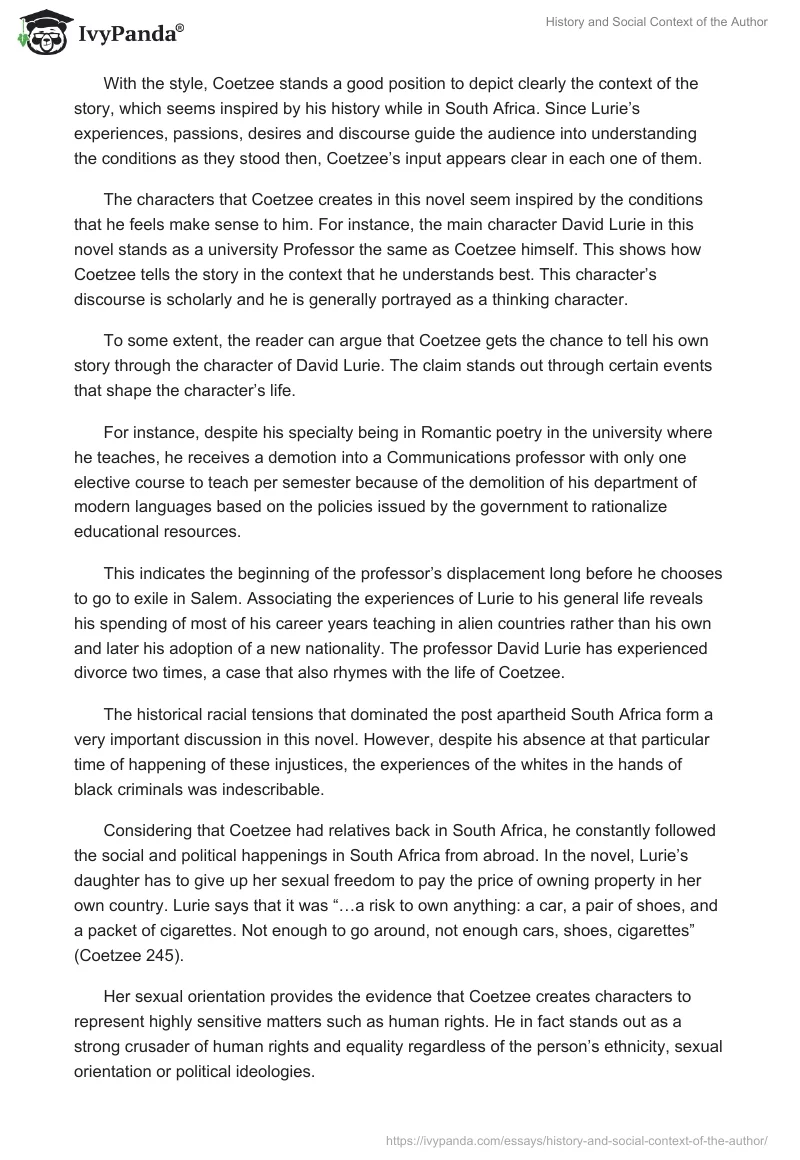 IvyPanda®

History and Social Context of the Author

With the style, Coetzee stands a good position to depict clearly the context of the story, which seems inspired by his history while in South Africa. Since Lurie's experiences, passions, desires and discourse guide the audience into understanding the conditions as they stood then, Coetzee's input appears clear in each one of them.

The characters that Coetzee creates in this novel seem inspired by the conditions that he feels make sense to him. For instance, the main character David Lurie in this novel stands as a university Professor the same as Coetzee himself. This shows how Coetzee tells the story in the context that he understands best. This character's discourse is scholarly and he is generally portrayed as a thinking character.

To some extent, the reader can argue that Coetzee gets the chance to tell his own story through the character of David Lurie. The claim stands out through certain events that shape the character's life.

For instance, despite his specialty being in Romantic poetry in the university where he teaches, he receives a demotion into a Communications professor with only one elective course to teach per semester because of the demolition of his department of modern languages based on the policies issued by the government to rationalize educational resources.

This indicates the beginning of the professor's displacement long before he chooses to go to exile in Salem. Associating the experiences of Lurie to his general life reveals his spending of most of his career years teaching in alien countries rather than his own and later his adoption of a new nationality. The professor David Lurie has experienced divorce two times, a case that also rhymes with the life of Coetzee.

The historical racial tensions that dominated the post apartheid South Africa form a very important discussion in this novel. However, despite his absence at that particular time of happening of these injustices, the experiences of the whites in the hands of black criminals was indescribable.

Considering that Coetzee had relatives back in South Africa, he constantly followed the social and political happenings in South Africa from abroad. In the novel, Lurie's daughter has to give up her sexual freedom to pay the price of owning property in her own country. Lurie says that it was "…a risk to own anything: a car, a pair of shoes, and a packet of cigarettes. Not enough to go around, not enough cars, shoes, cigarettes" (Coetzee 245).

Her sexual orientation provides the evidence that Coetzee creates characters to represent highly sensitive matters such as human rights. He in fact stands out as a strong crusader of human rights and equality regardless of the person's ethnicity, sexual orientation or political ideologies.

https://ivypanda.com/essays/history-and-social-context-of-the-author/